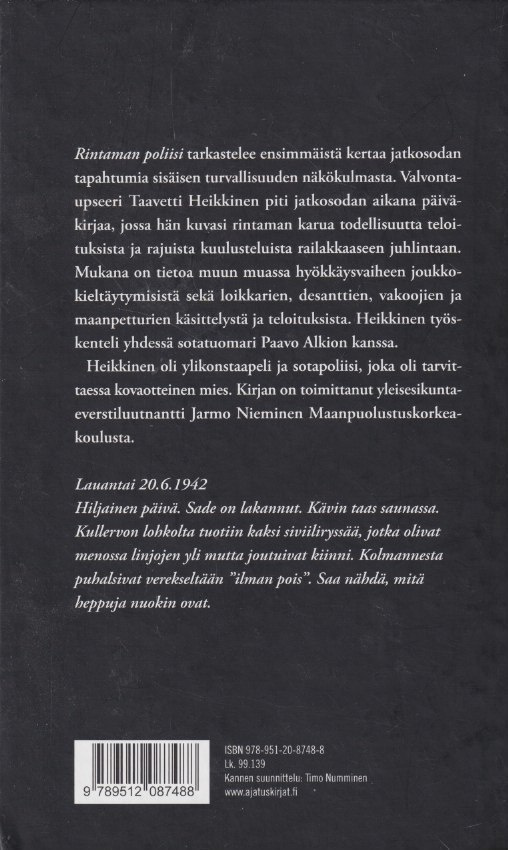 Rintaman poliisi tarkastelee ensimmäistä kertaa jatkosodan tapahtumia sisäisen turvallisuuden näkökulmasta. Valvontaupseeri Taavetti Heikkinen piti jatkosodan aikana päiväkirjaa, jossa hän kuvasi rintaman karua todellisuutta teloituksista ja rajuista kuulusteluista railakkaaseen juhlintaan. Mukana on tietoa muun muassa hyökkäysvaiheen joukkokieltäytymisistä sekä loikkarien, desanttien, vakoojien ja maanpetturien käsittelystä ja teloituksista. Heikkinen työskenteli yhdessä sotatuomari Paavo Alkion kanssa.

Heikkinen oli ylikonstaapeli ja sotapoliisi, joka oli tarvittaessa kovaotteinen mies. Kirjan on toimittanut yleisesikuntaeverstiluutnantti Jarmo Nieminen Maanpuolustuskorkeakoulusta.

Lauantai 20.6.1942
Hiljainen päivä. Sade on lakannut. Kävin taas saunassa. Kullervon lohkolta tuotiin kaksi siviiliryssää, jotka olivat menossa linjojen yli mutta joutuivat kiinni. Kolmannesta puhalsivat verekseltään "ilman pois". Saa nähdä, mitä heppuja nuokin ovat.

9 789512 087488

ISBN 978-951-20-8748-8
Lk. 99.139
Kannen suunnittelu: Timo Numminen
www.ajatuskirjat.fi